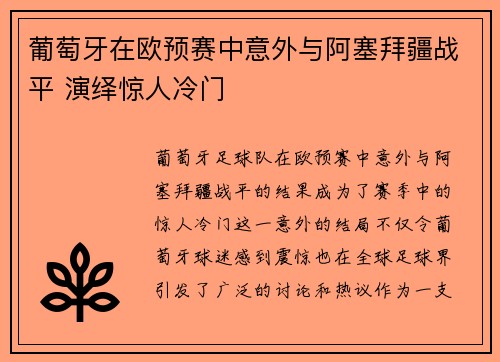 葡萄牙在欧预赛中意外与阿塞拜疆战平 演绎惊人冷门

葡萄牙足球队在欧预赛中意外与阿塞拜疆战平的结果成为了赛季中的惊人冷门这一意外的结局不仅令葡萄牙球迷感到震惊也在全球足球界引发了广泛的讨论和热议作为一支